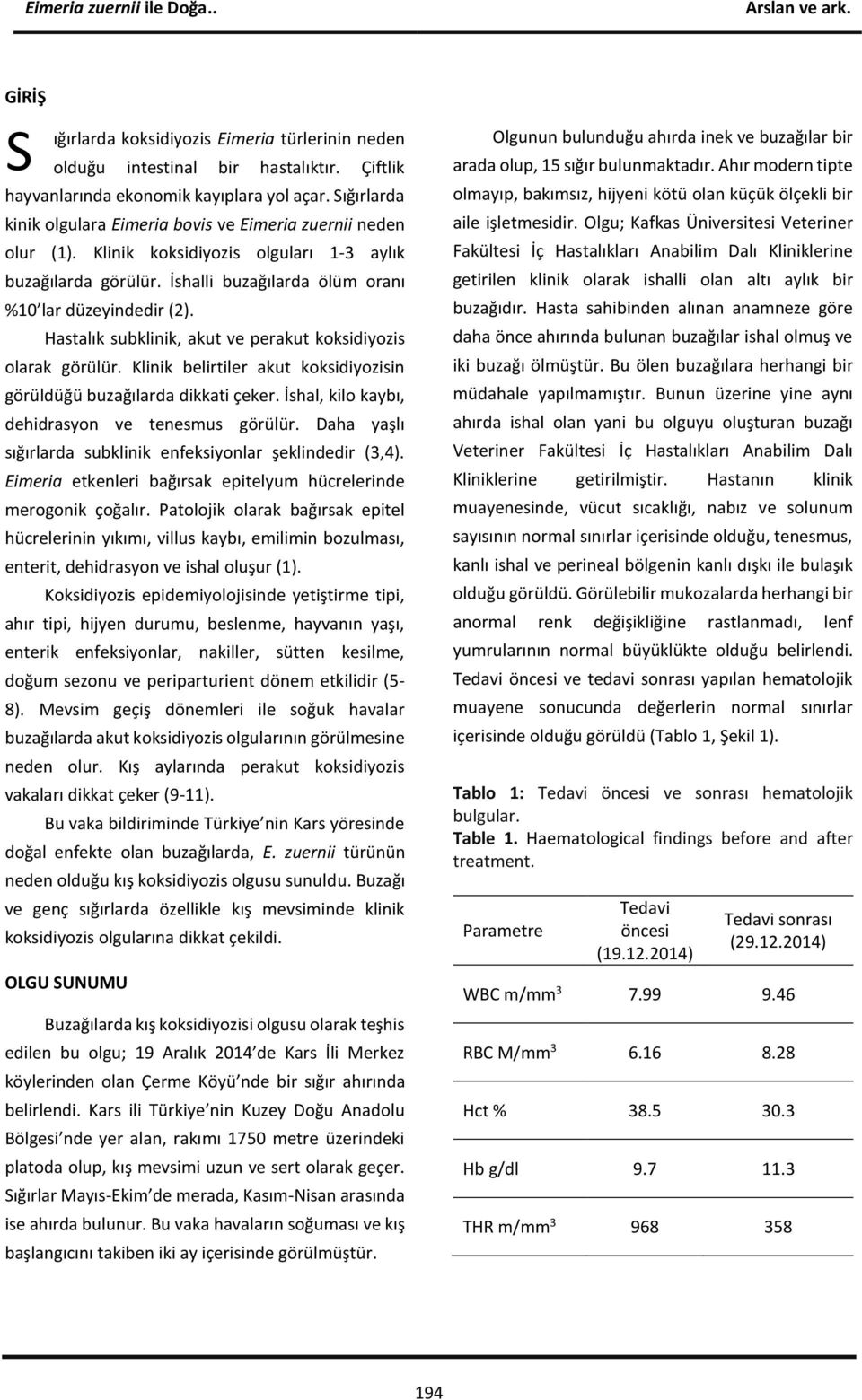 Eimeria zuernii ile Doğa..    Arslan ve ark.

GİRİŞ

Sığırlarda koksidiyozis Eimeria türlerinin neden olduğu intestinal bir hastalıktır. Çiftlik hayvanlarında ekonomik kayıplara yol açar. Sığırlarda kinik olgulara Eimeria bovis ve Eimeria zuernii neden olur (1). Klinik koksidiyozis olguları 1-3 aylık buzağılarda görülür. İshalli buzağılarda ölüm oranı %10 lar düzeyindedir (2).

Hastalık subklinik, akut ve perakut koksidiyozis olarak görülür. Klinik belirtiler akut koksidiyozisin görüldüğü buzağılarda dikkati çeker. İshal, kilo kaybı, dehidrasyon ve tenesmus görülür. Daha yaşlı sığırlarda subklinik enfeksiyonlar şeklindedir (3,4). Eimeria etkenleri bağırsak epitelyum hücrelerinde merogonik çoğalır. Patolojik olarak bağırsak epitel hücrelerinin yıkımı, villus kaybı, emilimin bozulması, enterit, dehidrasyon ve ishal oluşur (1).

Koksidiyozis epidemiyolojisinde yetiştirme tipi, ahır tipi, hijyen durumu, beslenme, hayvanın yaşı, enterik enfeksiyonlar, nakiller, sütten kesilme, doğum sezonu ve periparturient dönem etkilidir (5-8). Mevsim geçiş dönemleri ile soğuk havalar buzağılarda akut koksidiyozis olgularının görülmesine neden olur. Kış aylarında perakut koksidiyozis vakaları dikkat çeker (9-11).

Bu vaka bildiriminde Türkiye nin Kars yöresinde doğal enfekte olan buzağılarda, E. zuernii türünün neden olduğu kış koksidiyozis olgusu sunuldu. Buzağı ve genç sığırlarda özellikle kış mevsiminde klinik koksidiyozis olgularına dikkat çekildi.

OLGU SUNUMU

Buzağılarda kış koksidiyozisi olgusu olarak teşhis edilen bu olgu; 19 Aralık 2014 de Kars İli Merkez köylerinden olan Çerme Köyü nde bir sığır ahırında belirlendi. Kars ili Türkiye nin Kuzey Doğu Anadolu Bölgesi nde yer alan, rakımı 1750 metre üzerindeki platoda olup, kış mevsimi uzun ve sert olarak geçer. Sığırlar Mayıs-Ekim de merada, Kasım-Nisan arasında ise ahırda bulunur. Bu vaka havaların soğuması ve kış başlangıcını takiben iki ay içerisinde görülmüştür.

Olgunun bulunduğu ahırda inek ve buzağılar bir arada olup, 15 sığır bulunmaktadır. Ahır modern tipte olmayıp, bakımsız, hijyeni kötü olan küçük ölçekli bir aile işletmesidir. Olgu; Kafkas Üniversitesi Veteriner Fakültesi İç Hastalıkları Anabilim Dalı Kliniklerine getirilen klinik olarak ishalli olan altı aylık bir buzağıdır. Hasta sahibinden alınan anamneze göre daha önce ahırında bulunan buzağılar ishal olmuş ve iki buzağı ölmüştür. Bu ölen buzağılara herhangi bir müdahale yapılmamıştır. Bunun üzerine yine aynı ahırda ishal olan yani bu olguyu oluşturan buzağı Veteriner Fakültesi İç Hastalıkları Anabilim Dalı Kliniklerine getirilmiştir. Hastanın klinik muayenesinde, vücut sıcaklığı, nabız ve solunum sayısının normal sınırlar içerisinde olduğu, tenesmus, kanlı ishal ve perineal bölgenin kanlı dışkı ile bulaşık olduğu görüldü. Görülebilir mukozalarda herhangi bir anormal renk değişikliğine rastlanmadı, lenf yumrularının normal büyüklükte olduğu belirlendi. Tedavi öncesi ve tedavi sonrası yapılan hematolojik muayene sonucunda değerlerin normal sınırlar içerisinde olduğu görüldü (Tablo 1, Şekil 1).

Tablo 1: Tedavi öncesi ve sonrası hematolojik bulgular.
Table 1. Haematological findings before and after treatment.

| Parametre | Tedavi öncesi (19.12.2014) | Tedavi sonrası (29.12.2014) |
|---|---|---|
| WBC m/mm$^3$ | 7.99 | 9.46 |
| RBC M/mm$^3$ | 6.16 | 8.28 |
| Hct % | 38.5 | 30.3 |
| Hb g/dl | 9.7 | 11.3 |
| THR m/mm$^3$ | 968 | 358 |

194